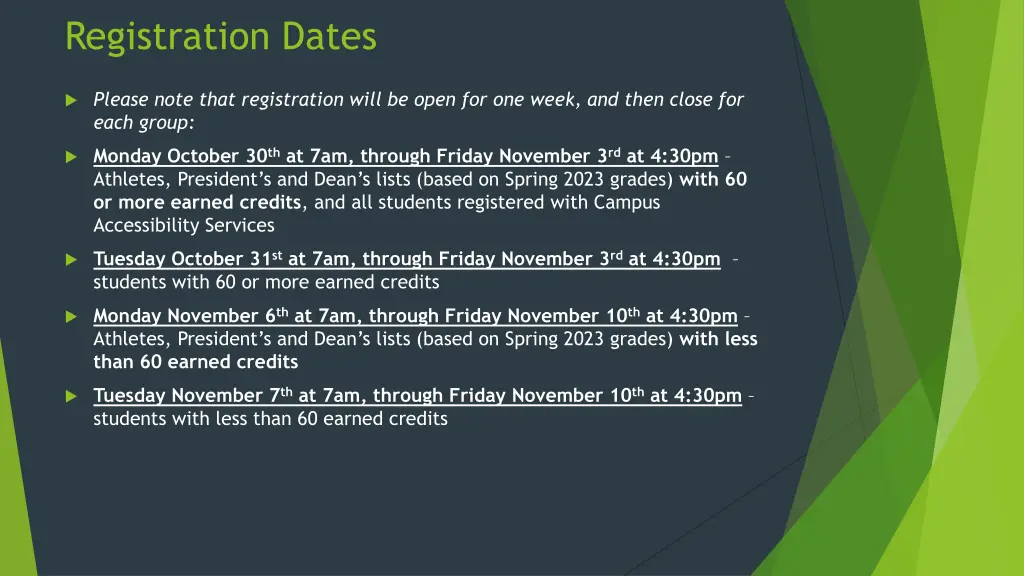 Registration Dates

Please note that registration will be open for one week, and then close for each group:

Monday October 30th at 7am, through Friday November 3rd at 4:30pm – Athletes, President's and Dean's lists (based on Spring 2023 grades) with 60 or more earned credits, and all students registered with Campus Accessibility Services

Tuesday October 31st at 7am, through Friday November 3rd at 4:30pm – students with 60 or more earned credits

Monday November 6th at 7am, through Friday November 10th at 4:30pm – Athletes, President's and Dean's lists (based on Spring 2023 grades) with less than 60 earned credits

Tuesday November 7th at 7am, through Friday November 10th at 4:30pm – students with less than 60 earned credits